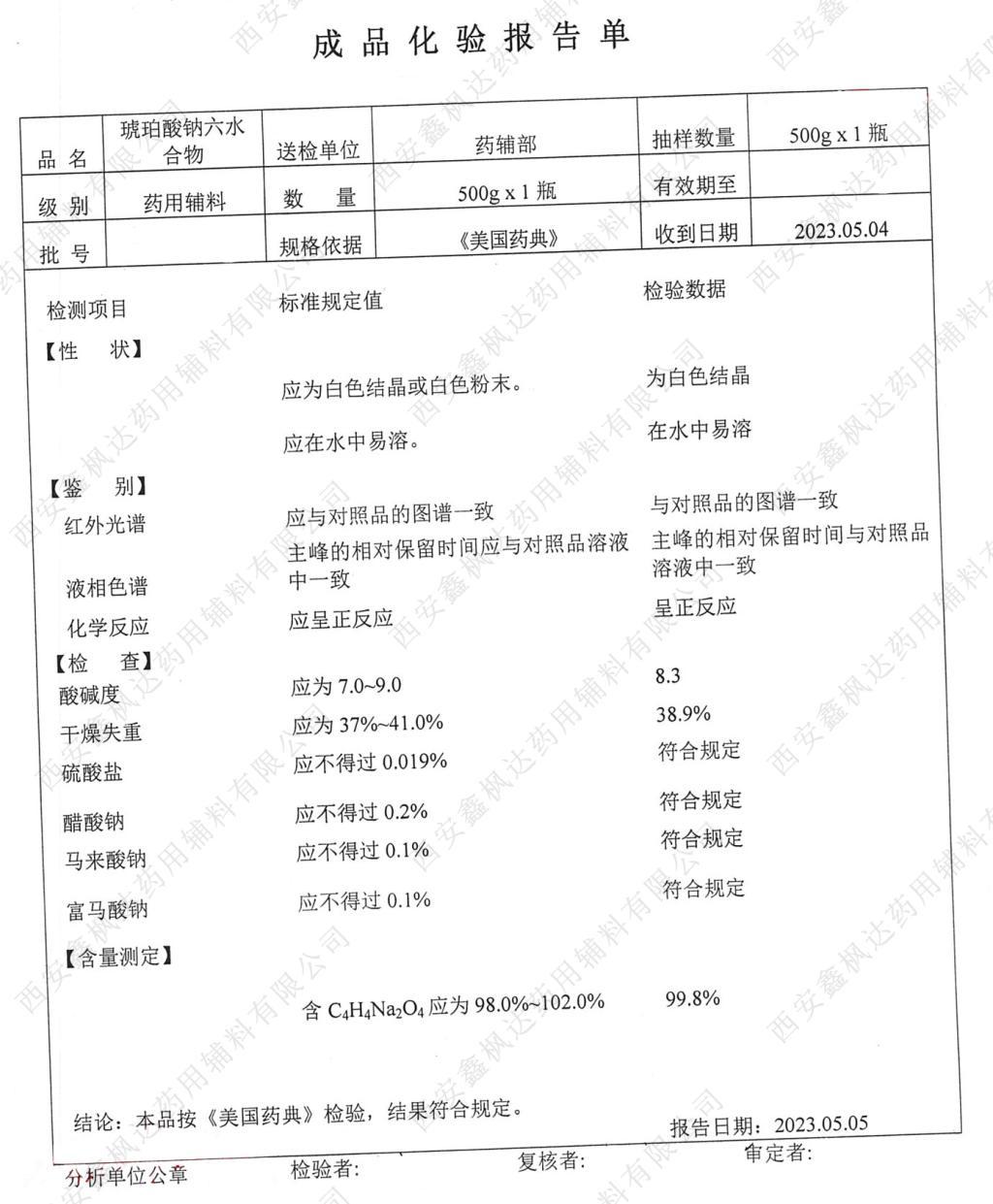 成品化验报告单

| 品 名 | 琥珀酸钠六水合物 | 送检单位 | 药辅部 | 抽样数量 | 500g x 1 瓶 |
|---|---|---|---|---|---|
| 级 别 | 药用辅料 | 数 量 | 500g x 1 瓶 | 有效期至 | |
| 批 号 | | 规格依据 | 《美国药典》 | 收到日期 | 2023.05.04 |

| 检测项目 | 标准规定值 | 检验数据 |
|---|---|---|
| 【性 状】 | | |
| | 应为白色结晶或白色粉末。 | 为白色结晶 |
| | 应在水中易溶。 | 在水中易溶 |
| 【鉴 别】 | | |
| 红外光谱 | 应与对照品的图谱一致 | 与对照品的图谱一致 |
| 液相色谱 | 主峰的相对保留时间应与对照品溶液中一致 | 主峰的相对保留时间与对照品溶液中一致 |
| 化学反应 | 应呈正反应 | 呈正反应 |
| 【检 查】 | | |
| 酸碱度 | 应为 7.0~9.0 | 8.3 |
| 干燥失重 | 应为 37%~41.0% | 38.9% |
| 硫酸盐 | 应不得过 0.019% | 符合规定 |
| 醋酸钠 | 应不得过 0.2% | 符合规定 |
| 马来酸钠 | 应不得过 0.1% | 符合规定 |
| 富马酸钠 | 应不得过 0.1% | 符合规定 |
| 【含量测定】 | | |
| | 含 $C_4H_4Na_2O_4$ 应为 98.0%~102.0% | 99.8% |

结论：本品按《美国药典》检验，结果符合规定。

报告日期：2023.05.05

分析单位公章 检验者: 复核者: 审定者:

西安鑫枫达药用辅料有限公司